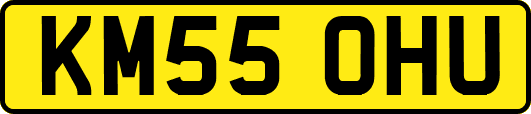 KM55 OHU